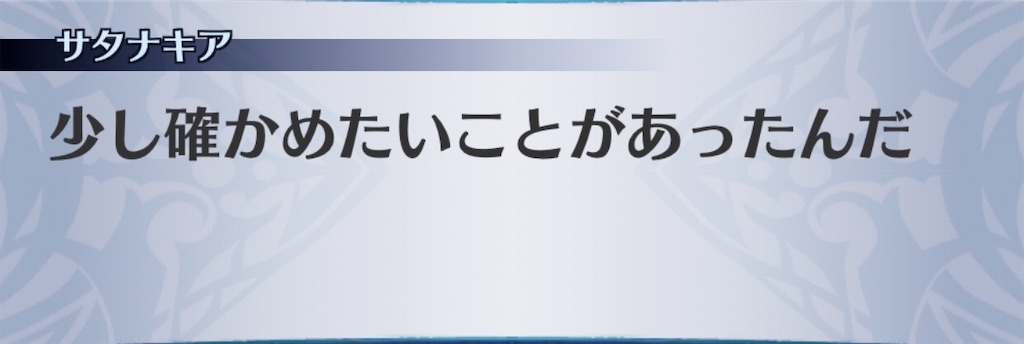 サタナキア

少し確かめたいことがあったんだ